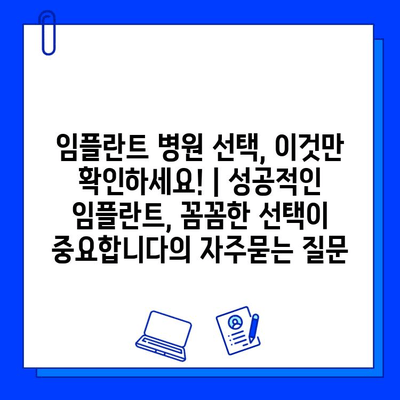 임플란트 병원 선택, 이것만 확인하세요! | 성공적인 임플란트, 꼼꼼한 선택이 중요합니다의 자주묻는 질문